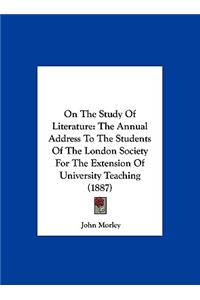 On The Study Of Literature: The Annual Address To The Students Of The London Society For The Extension Of University Teaching (1887)

John Morley